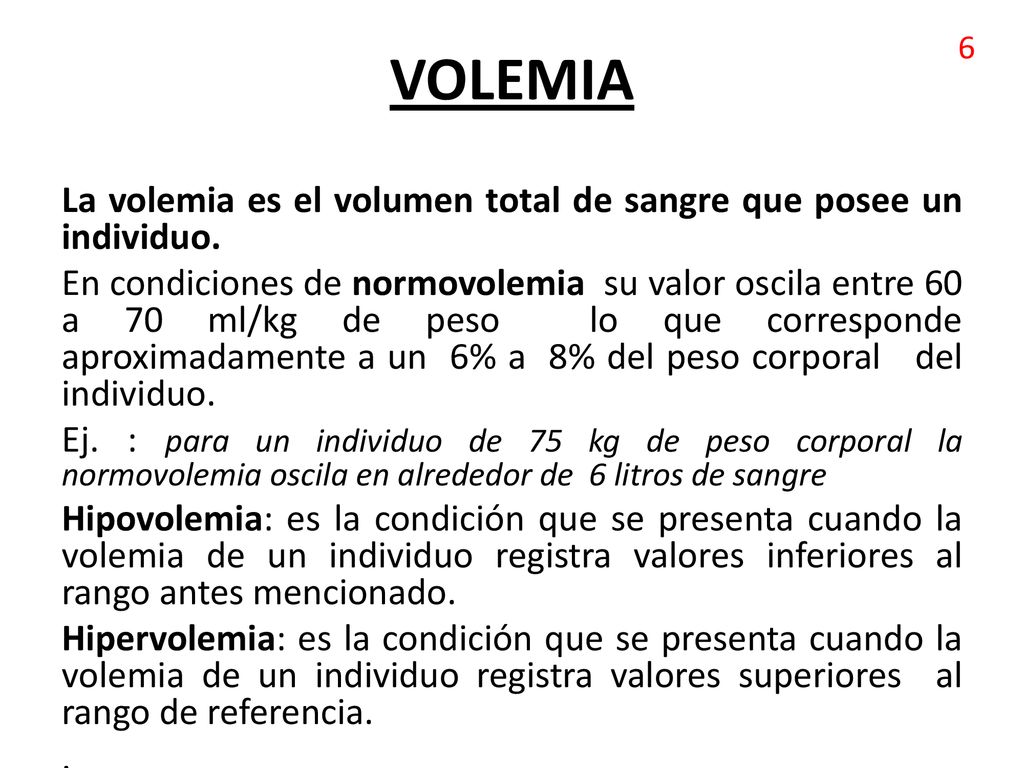 6

VOLEMIA

La volemia es el volumen total de sangre que posee un individuo.

En condiciones de normovolemia su valor oscila entre 60 a 70 ml/kg de peso lo que corresponde aproximadamente a un 6% a 8% del peso corporal del individuo.

Ej. : para un individuo de 75 kg de peso corporal la normovolemia oscila en alrededor de 6 litros de sangre

Hipovolemia: es la condición que se presenta cuando la volemia de un individuo registra valores inferiores al rango antes mencionado.

Hipervolemia: es la condición que se presenta cuando la volemia de un individuo registra valores superiores al rango de referencia.

.